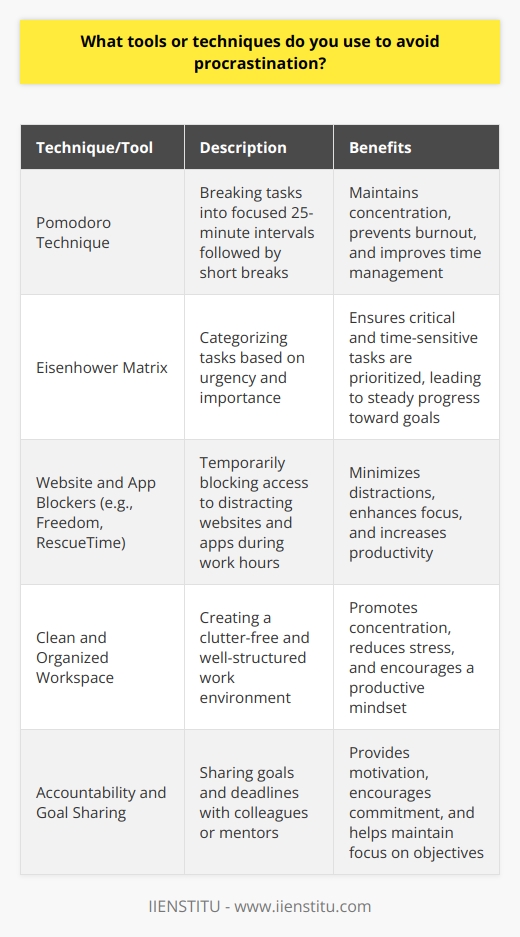 What tools or techniques do you use to avoid procrastination?

| Technique/Tool | Description | Benefits |
|---|---|---|
| Pomodoro Technique | Breaking tasks into focused 25-minute intervals followed by short breaks | Maintains concentration, prevents burnout, and improves time management |
| Eisenhower Matrix | Categorizing tasks based on urgency and importance | Ensures critical and time-sensitive tasks are prioritized, leading to steady progress toward goals |
| Website and App Blockers (e.g., Freedom, RescueTime) | Temporarily blocking access to distracting websites and apps during work hours | Minimizes distractions, enhances focus, and increases productivity |
| Clean and Organized Workspace | Creating a clutter-free and well-structured work environment | Promotes concentration, reduces stress, and encourages a productive mindset |
| Accountability and Goal Sharing | Sharing goals and deadlines with colleagues or mentors | Provides motivation, encourages commitment, and helps maintain focus on objectives |

IIENSTITU - www.iienstitu.com